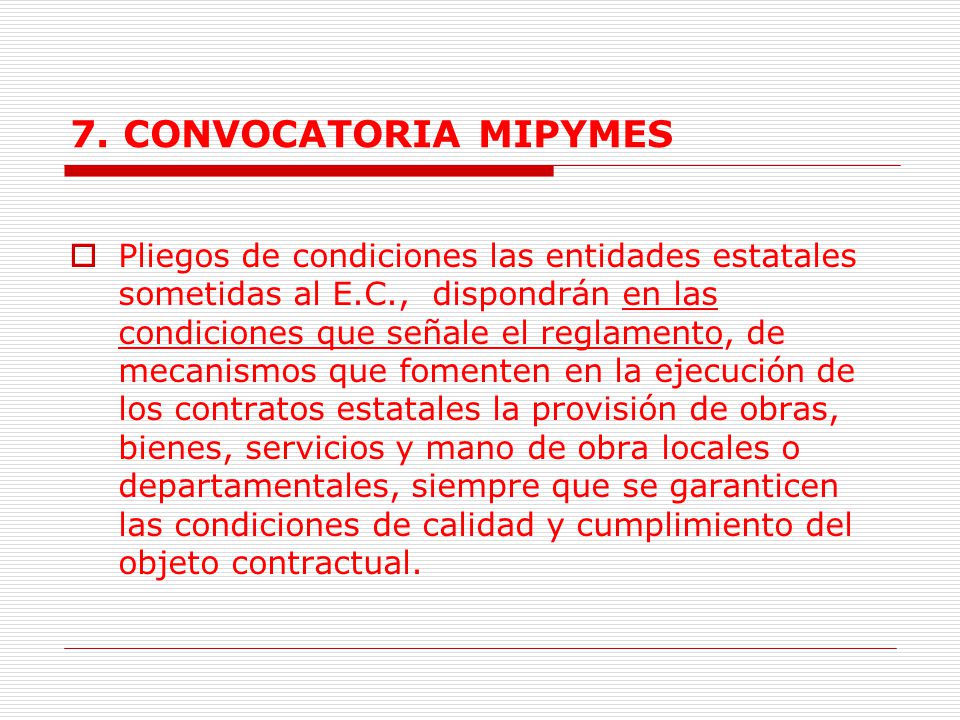 7. CONVOCATORIA MIPYMES

Pliegos de condiciones las entidades estatales sometidas al E.C., dispondrán en las condiciones que señale el reglamento, de mecanismos que fomenten en la ejecución de los contratos estatales la provisión de obras, bienes, servicios y mano de obra locales o departamentales, siempre que se garanticen las condiciones de calidad y cumplimiento del objeto contractual.